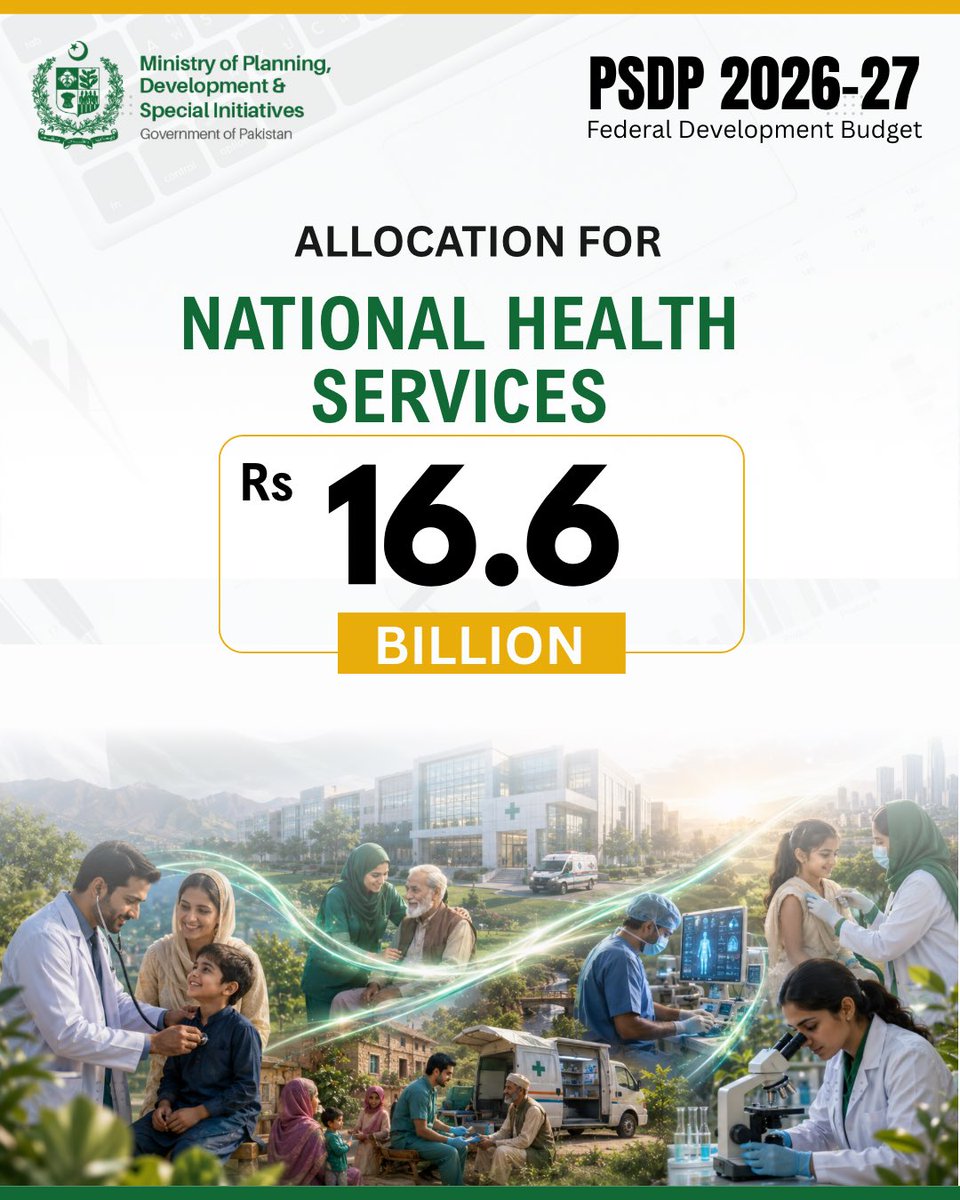 Ministry of Planning, Development & Special Initiatives
Government of Pakistan

PSDP 2026-27
Federal Development Budget

ALLOCATION FOR

NATIONAL HEALTH SERVICES

Rs 16.6

BILLION